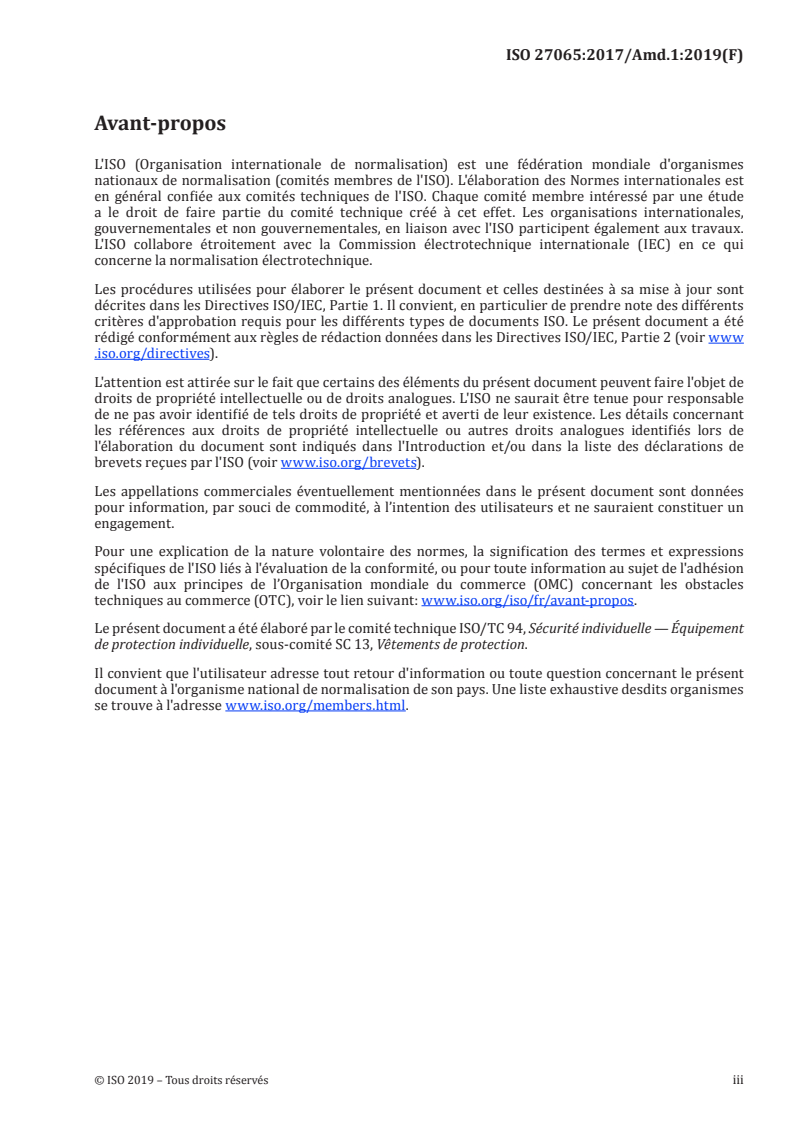 ISO 27065:2017/Amd.1:2019(F)

Avant-propos

L'ISO (Organisation internationale de normalisation) est une fédération mondiale d'organismes nationaux de normalisation (comités membres de l'ISO). L'élaboration des Normes internationales est en général confiée aux comités techniques de l'ISO. Chaque comité membre intéressé par une étude a le droit de faire partie du comité technique créé à cet effet. Les organisations internationales, gouvernementales et non gouvernementales, en liaison avec l'ISO participent également aux travaux. L'ISO collabore étroitement avec la Commission électrotechnique internationale (IEC) en ce qui concerne la normalisation électrotechnique.

Les procédures utilisées pour élaborer le présent document et celles destinées à sa mise à jour sont décrites dans les Directives ISO/IEC, Partie 1. Il convient, en particulier de prendre note des différents critères d'approbation requis pour les différents types de documents ISO. Le présent document a été rédigé conformément aux règles de rédaction données dans les Directives ISO/IEC, Partie 2 (voir www.iso.org/directives).

L'attention est attirée sur le fait que certains des éléments du présent document peuvent faire l'objet de droits de propriété intellectuelle ou de droits analogues. L'ISO ne saurait être tenue pour responsable de ne pas avoir identifié de tels droits de propriété et averti de leur existence. Les détails concernant les références aux droits de propriété intellectuelle ou autres droits analogues identifiés lors de l'élaboration du document sont indiqués dans l'Introduction et/ou dans la liste des déclarations de brevets reçues par l'ISO (voir www.iso.org/brevets).

Les appellations commerciales éventuellement mentionnées dans le présent document sont données pour information, par souci de commodité, à l'intention des utilisateurs et ne sauraient constituer un engagement.

Pour une explication de la nature volontaire des normes, la signification des termes et expressions spécifiques de l'ISO liés à l'évaluation de la conformité, ou pour toute information au sujet de l'adhésion de l'ISO aux principes de l'Organisation mondiale du commerce (OMC) concernant les obstacles techniques au commerce (OTC), voir le lien suivant: www.iso.org/iso/fr/avant-propos.

Le présent document a été élaboré par le comité technique ISO/TC 94, Sécurité individuelle — Équipement de protection individuelle, sous-comité SC 13, Vêtements de protection.

Il convient que l'utilisateur adresse tout retour d'information ou toute question concernant le présent document à l'organisme national de normalisation de son pays. Une liste exhaustive desdits organismes se trouve à l'adresse www.iso.org/members.html.

© ISO 2019 – Tous droits réservés

iii